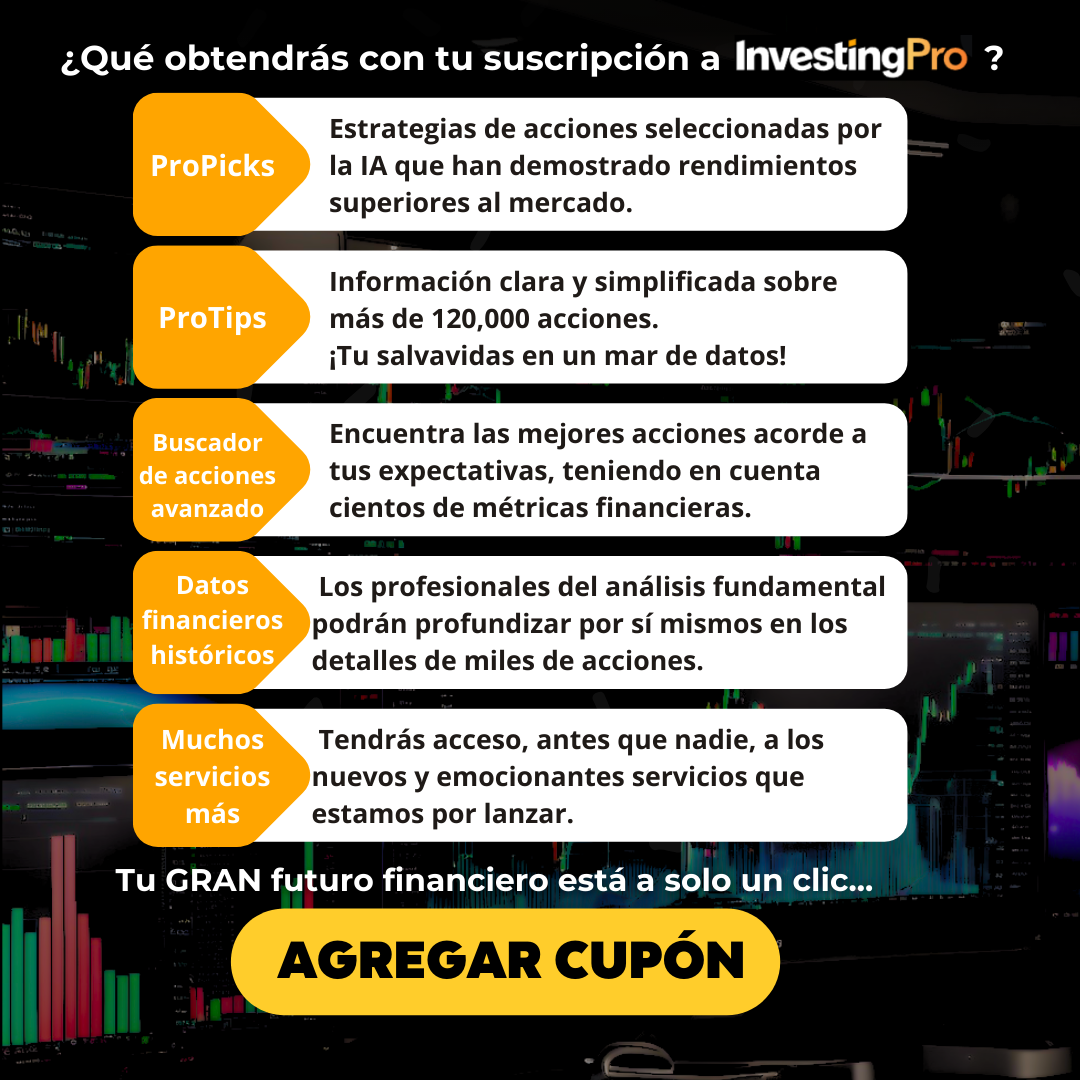 ¿Qué obtendrás con tu suscripción a InvestingPro ?

ProPicks

Estrategias de acciones seleccionadas por la IA que han demostrado rendimientos superiores al mercado.

ProTips

Información clara y simplificada sobre más de 120,000 acciones.
¡Tu salvavidas en un mar de datos!

Buscador de acciones avanzado

Encuentra las mejores acciones acorde a tus expectativas, teniendo en cuenta cientos de métricas financieras.

Datos financieros históricos

Los profesionales del análisis fundamental podrán profundizar por sí mismos en los detalles de miles de acciones.

Muchos servicios más

Tendrás acceso, antes que nadie, a los nuevos y emocionantes servicios que estamos por lanzar.

Tu GRAN futuro financiero está a solo un clic...

AGREGAR CUPÓN